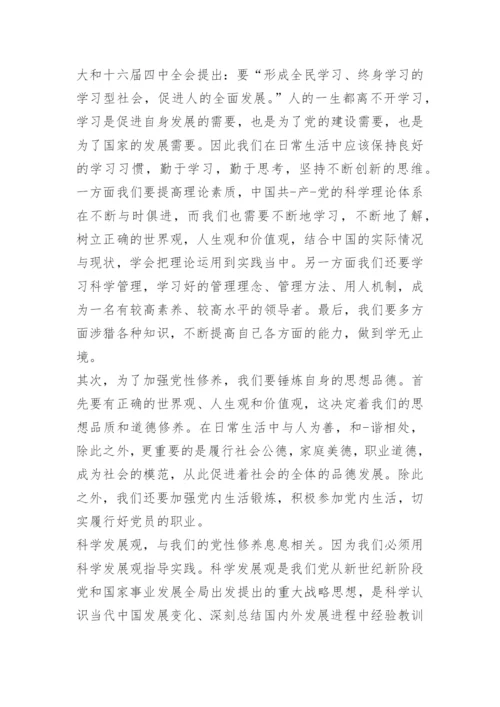 大和十六届四中全会提出：要“形成全民学习、终身学习的学习型社会，促进人的全面发展。”人的一生都离不开学习，学习是促进自身发展的需要，也是为了党的建设需要，也是为了国家的发展需要。因此我们在日常生活中应该保持良好的学习习惯，勤于学习，勤于思考，坚持不断创新的思维。一方面我们要提高理论素质，中国共-产-党的科学理论体系在不断与时俱进，而我们也需要不断地学习，不断地了解，树立正确的世界观，人生观和价值观，结合中国的实际情况与现状，学会把理论运用到实践当中。另一方面我们还要学习科学管理，学习好的管理理念、管理方法、用人机制，成为一名有较高素养、较高水平的领导者。最后，我们要多方面涉猎各种知识，不断提高自己各方面的能力，做到学无止境。

其次，为了加强党性修养，我们要锤炼自身的思想品德。首先要有正确的世界观、人生观和价值观，这决定着我们的思想品质和道德修养。在日常生活中与人为善，和-谐相处，除此之外，更重要的是履行社会公德，家庭美德，职业道德，成为社会的模范，从此促进着社会的全体的品德发展。除此之外，我们还要加强党内生活锻炼，积极参加党内生活，切实履行好党员的职业。

科学发展观，与我们的党性修养息息相关。因为我们必须用科学发展观指导实践。科学发展观是我们党从新世纪新阶段党和国家事业发展全局出发提出的重大战略思想，是科学认识当代中国发展变化、深刻总结国内外发展进程中经验教训